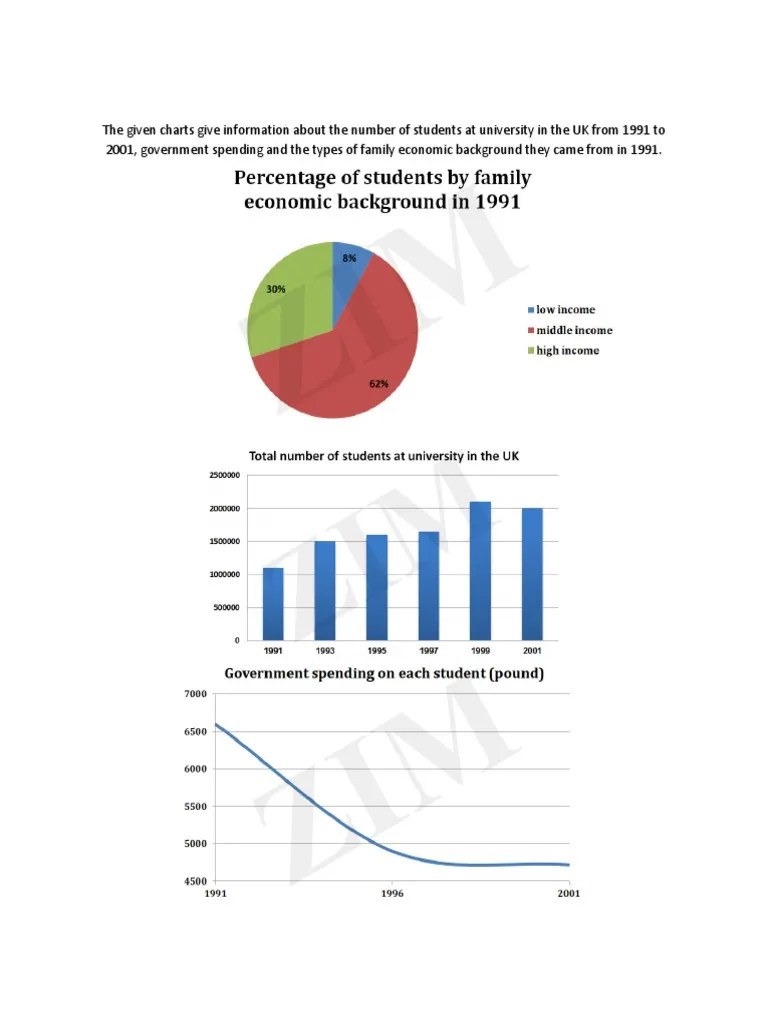 The given charts give information about the number of students at university in the UK from 1991 to 2001, government spending and the types of family economic background they came from in 1991.

Percentage of students by family economic background in 1991

8%
30%
62%

low income
middle income
high income

ZIM

Total number of students at university in the UK

2500000
2000000
1500000
1000000
500000
0
1991 1993 1995 1997 1999 2001

ZIM

Government spending on each student (pound)

7000
6500
6000
5500
5000
4500
1991 1996 2001

ZIM